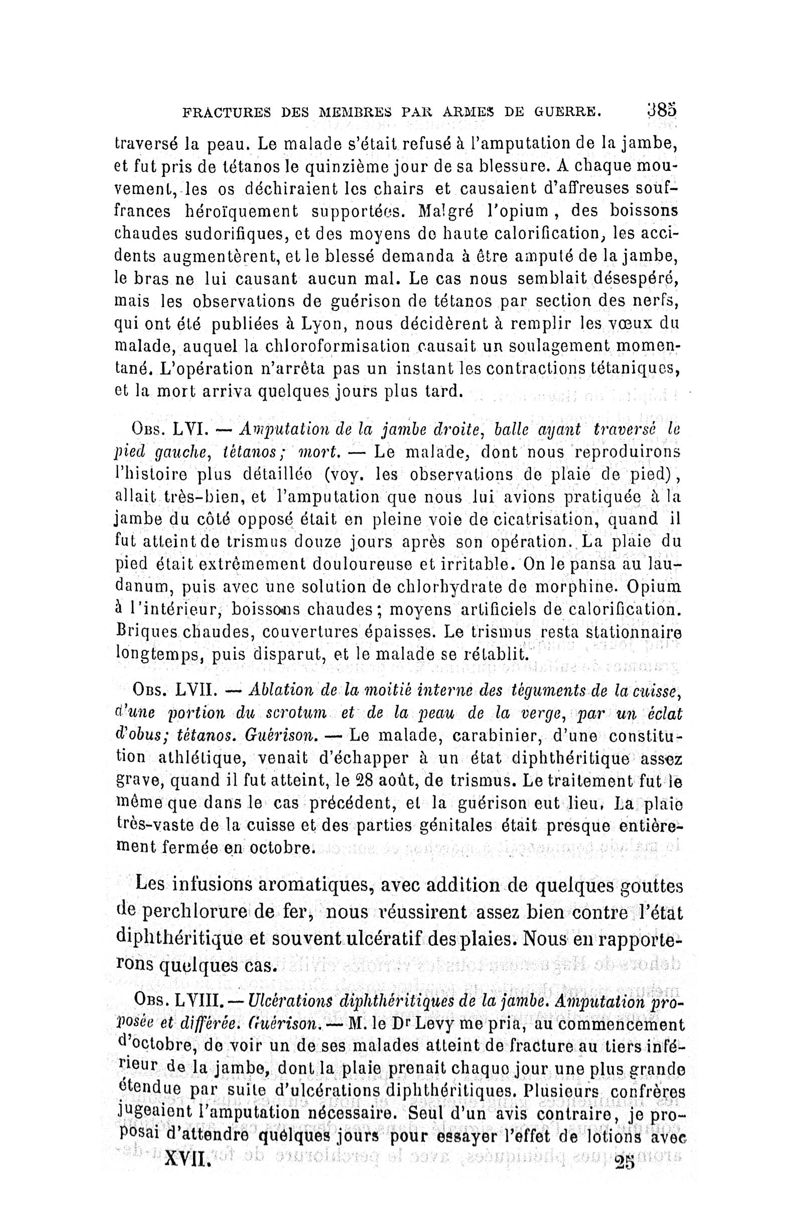 FRACTURES DES MEMBRES PAR ARMES DE GUERRE. 385

traversé la peau. Le malade s'était refusé à l'amputation de la jambe, et fut pris de tétanos le quinzième jour de sa blessure. A chaque mouvement, les os déchiraient les chairs et causaient d'affreuses souffrances héroïquement supportées. Malgré l'opium, des boissons chaudes sudorifiques, et des moyens de haute calorification, les accidents augmentèrent, et le blessé demanda à être amputé de la jambe, le bras ne lui causant aucun mal. Le cas nous semblait désespéré, mais les observations de guérison de tétanos par section des nerfs, qui ont été publiées à Lyon, nous décidèrent à remplir les vœux du malade, auquel la chloroformisation causait un soulagement momentané. L'opération n'arrêta pas un instant les contractions tétaniques, et la mort arriva quelques jours plus tard.

Obs. LVI. — Amputation de la jambe droite, balle ayant traversé le pied gauche, tétanos; mort. — Le malade, dont nous reproduirons l'histoire plus détaillée (voy. les observations de plaie de pied), allait très-bien, et l'amputation que nous lui avions pratiquée à la jambe du côté opposé était en pleine voie de cicatrisation, quand il fut atteint de trismus douze jours après son opération. La plaie du pied était extrêmement douloureuse et irritable. On le pansa au laudanum, puis avec une solution de chlorhydrate de morphine. Opium à l'intérieur, boissons chaudes; moyens artificiels de calorification. Briques chaudes, couvertures épaisses. Le trismus resta stationnaire longtemps, puis disparut, et le malade se rétablit.

Obs. LVII. — Ablation de la moitié interne des téguments de la cuisse, d'une portion du scrotum et de la peau de la verge, par un éclat d'obus; tétanos. Guérison. — Le malade, carabinier, d'une constitution athlétique, venait d'échapper à un état diphthéritique assez grave, quand il fut atteint, le 28 août, de trismus. Le traitement fut le même que dans le cas précédent, et la guérison eut lieu. La plaie très-vaste de la cuisse et des parties génitales était presque entièrement fermée en octobre.

Les infusions aromatiques, avec addition de quelques gouttes de perchlorure de fer, nous réussirent assez bien contre l'état diphthéritique et souvent ulcératif des plaies. Nous en rapporterons quelques cas.

Obs. LVIII. — Ulcérations diphthéritiques de la jambe. Amputation proposée et différée. Guérison. — M. le Dr Levy me pria, au commencement d'octobre, de voir un de ses malades atteint de fracture au tiers inférieur de la jambe, dont la plaie prenait chaque jour une plus grande étendue par suite d'ulcérations diphthéritiques. Plusieurs confrères jugeaient l'amputation nécessaire. Seul d'un avis contraire, je proposai d'attendre quelques jours pour essayer l'effet de lotions avec

XVII. 25